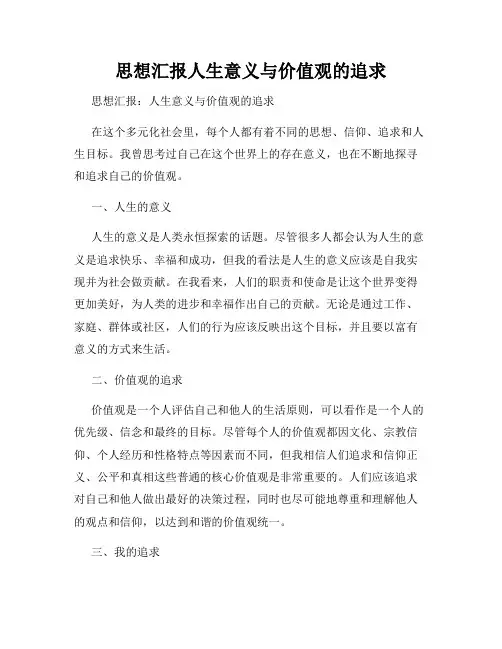 思想汇报人生意义与价值观的追求

思想汇报：人生意义与价值观的追求

在这个多元化社会里，每个人都有着不同的思想、信仰、追求和人生目标。我曾思考过自己在这个世界上的存在意义，也在不断地探寻和追求自己的价值观。

一、人生的意义

人生的意义是人类永恒探索的话题。尽管很多人都会认为人生的意义是追求快乐、幸福和成功，但我的看法是人生的意义应该是自我实现并为社会做贡献。在我看来，人们的职责和使命是让这个世界变得更加美好，为人类的进步和幸福作出自己的贡献。无论是通过工作、家庭、群体或社区，人们的行为应该反映出这个目标，并且要以富有意义的方式来生活。

二、价值观的追求

价值观是一个人评估自己和他人的生活原则，可以看作是一个人的优先级、信念和最终的目标。尽管每个人的价值观都因文化、宗教信仰、个人经历和性格特点等因素而不同，但我相信人们追求和信仰正义、公平和真相这些普通的核心价值观是非常重要的。人们应该追求对自己和他人做出最好的决策过程，同时也尽可能地尊重和理解他人的观点和信仰，以达到和谐的价值观统一。

三、我的追求